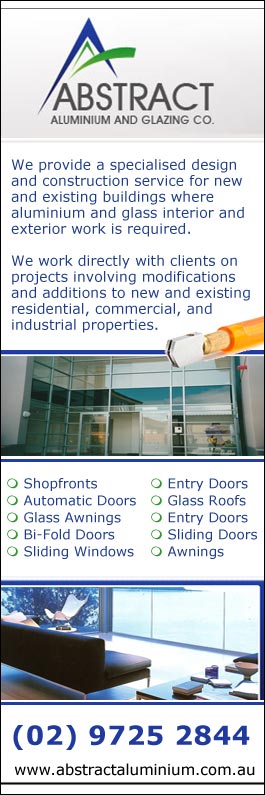 ABSTRACT
ALUMINIUM AND GLAZING CO.

We provide a specialised design and construction service for new and existing buildings where aluminium and glass interior and exterior work is required.

We work directly with clients on projects involving modifications and additions to new and existing residential, commercial, and industrial properties.

Shopfronts
Automatic Doors
Glass Awnings
Bi-Fold Doors
Sliding Windows

Entry Doors
Glass Roofs
Entry Doors
Sliding Doors
Awnings

(02) 9725 2844
www.abstractaluminium.com.au